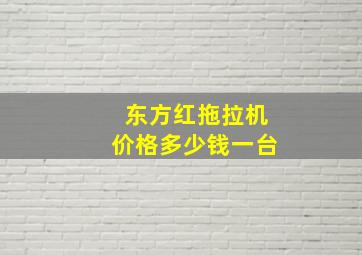 东方红拖拉机
价格多少钱一台